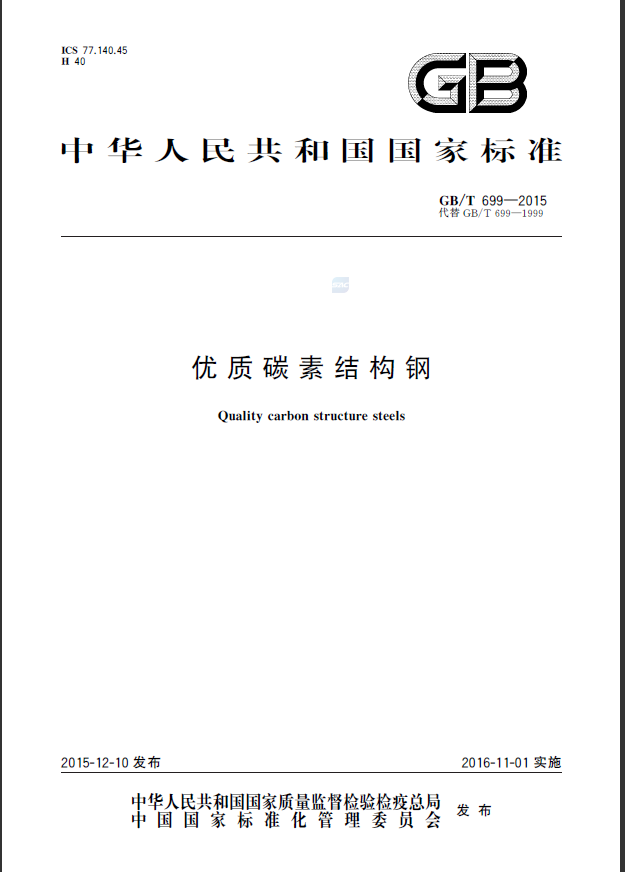 ICS 77.140.45
H 40

GB

中华人民共和国国家标准

GB/T 699—2015
代替GB/T 699—1999

优质碳素结构钢

Quality carbon structure steels

2015-12-10发布 2016-11-01实施

中华人民共和国国家质量监督检验检疫总局
中国国家标准化管理委员会 发布